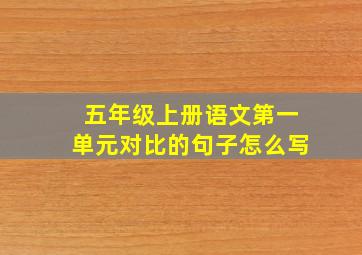 五年级上册语文第一单元对比的句子怎么写